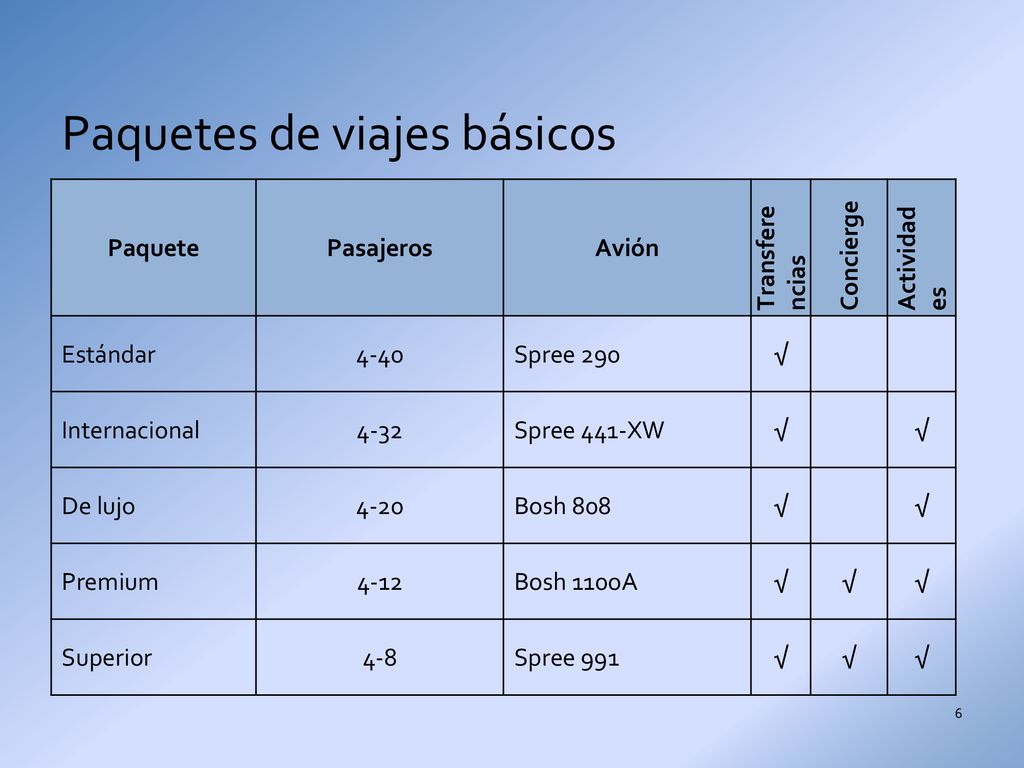 Paquetes de viajes básicos

| Paquete | Pasajeros | Avión | Transferencias | Concierge | Actividades |
|---|---|---|---|---|---|
| Estándar | 4-40 | Spree 290 | √ | | |
| Internacional | 4-32 | Spree 441-XW | √ | | √ |
| De lujo | 4-20 | Bosh 808 | √ | | √ |
| Premium | 4-12 | Bosh 1100A | √ | √ | √ |
| Superior | 4-8 | Spree 991 | √ | √ | √ |

6